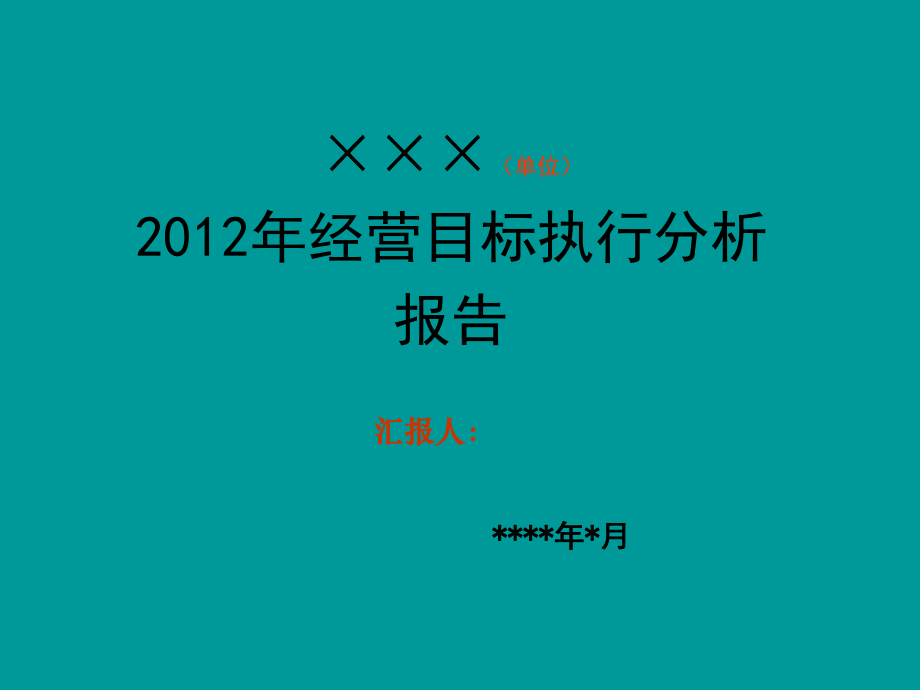 ×××（单位）

2012年经营目标执行分析报告

汇报人：

****年*月